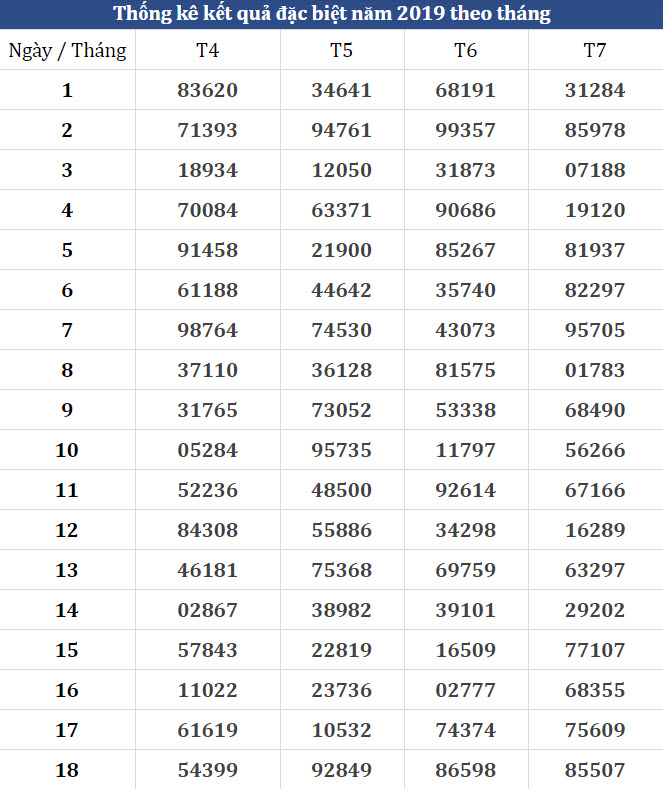 Thống kê kết quả đặc biệt năm 2019 theo tháng

| Ngày / Tháng | T4 | T5 | T6 | T7 |
|---|---|---|---|---|
| 1 | 83620 | 34641 | 68191 | 31284 |
| 2 | 71393 | 94761 | 99357 | 85978 |
| 3 | 18934 | 12050 | 31873 | 07188 |
| 4 | 70084 | 63371 | 90686 | 19120 |
| 5 | 91458 | 21900 | 85267 | 81937 |
| 6 | 61188 | 44642 | 35740 | 82297 |
| 7 | 98764 | 74530 | 43073 | 95705 |
| 8 | 37110 | 36128 | 81575 | 01783 |
| 9 | 31765 | 73052 | 53338 | 68490 |
| 10 | 05284 | 95735 | 11797 | 56266 |
| 11 | 52236 | 48500 | 92614 | 67166 |
| 12 | 84308 | 55886 | 34298 | 16289 |
| 13 | 46181 | 75368 | 69759 | 63297 |
| 14 | 02867 | 38982 | 39101 | 29202 |
| 15 | 57843 | 22819 | 16509 | 77107 |
| 16 | 11022 | 23736 | 02777 | 68355 |
| 17 | 61619 | 10532 | 74374 | 75609 |
| 18 | 54399 | 92849 | 86598 | 85507 |